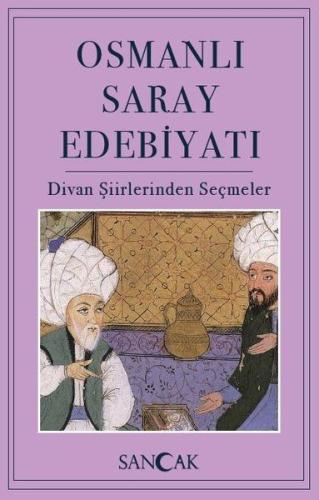 OSMANLI SARAY EDEBİYATI

Divan Şiirlerinden Seçmeler

SANCAK